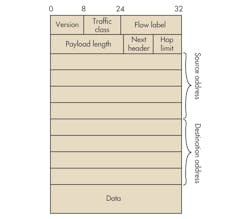 0 8 24 32

Version
Traffic class
Flow label
Payload length
Next header
Hop limit

Source address

Destination address

Data